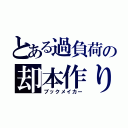 とある過負荷の
却本作り
ブックメイカー